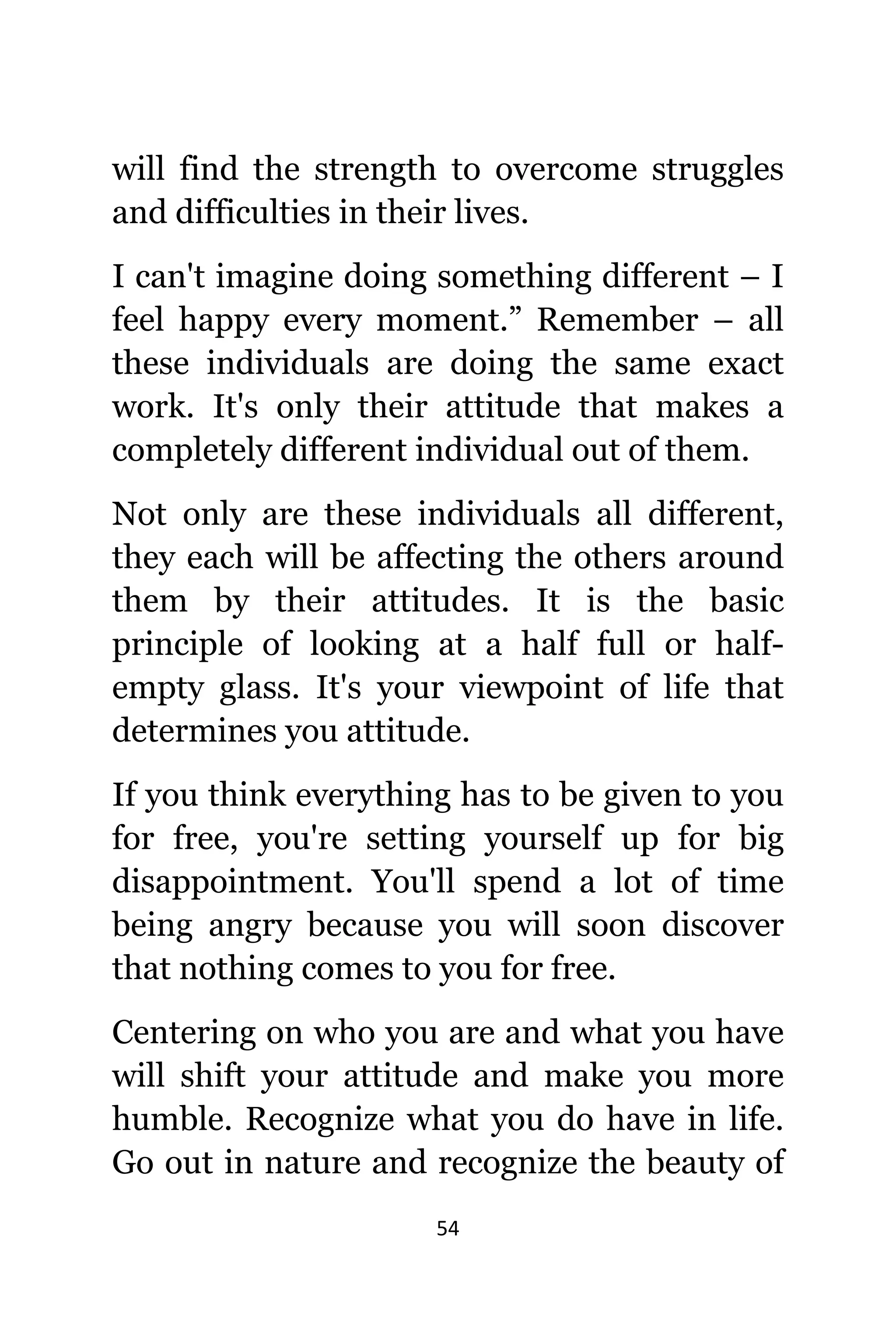 will find the strength to overcome struggles and difficulties in their lives.

I can't imagine doing something different – I feel happy every moment.” Remember – all these individuals are doing the same exact work. It's only their attitude that makes a completely different individual out of them.

Not only are these individuals all different, they each will be affecting the others around them by their attitudes. It is the basic principle of looking at a half full or half-empty glass. It's your viewpoint of life that determines you attitude.

If you think everything has to be given to you for free, you're setting yourself up for big disappointment. You'll spend a lot of time being angry because you will soon discover that nothing comes to you for free.

Centering on who you are and what you have will shift your attitude and make you more humble. Recognize what you do have in life. Go out in nature and recognize the beauty of

54